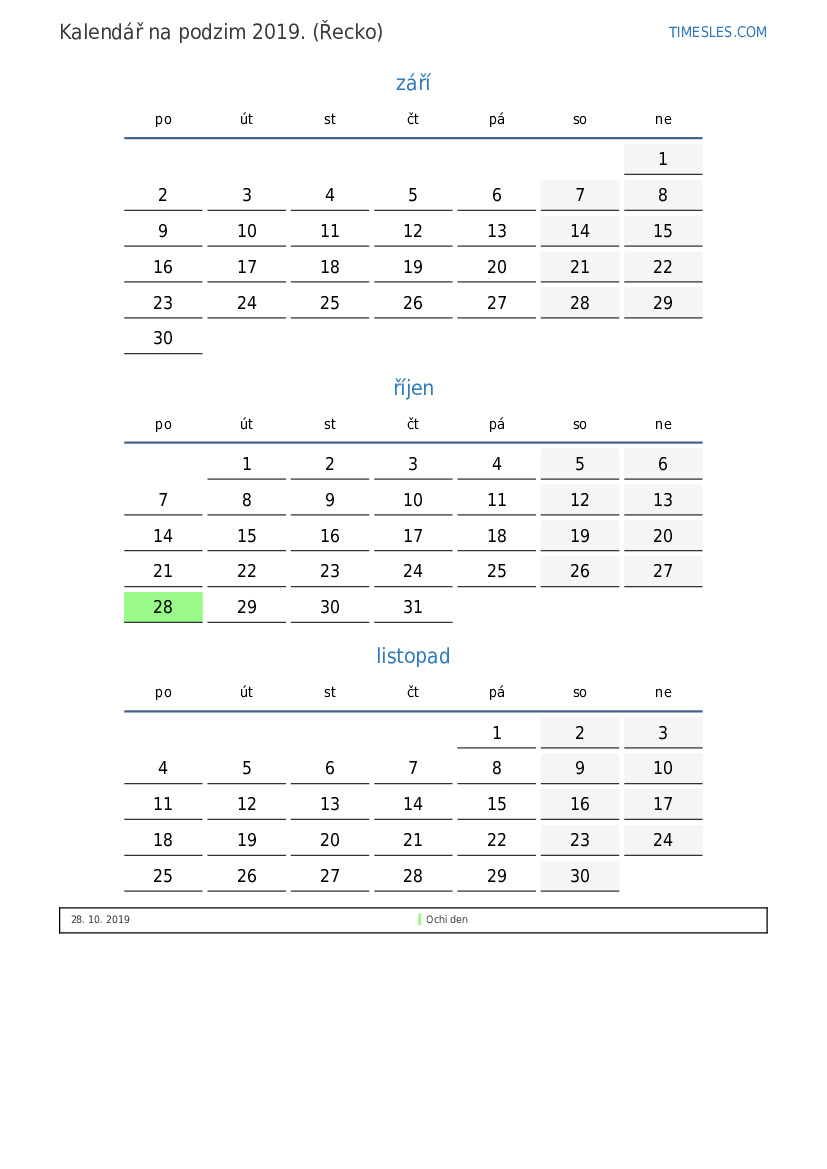 Kalendář na podzim 2019. (Řecko)

TIMESLES.COM

září

| po | út | st | čt | pá | so | ne |
|---|---|---|---|---|---|---|
| | | | | | | 1 |
| 2 | 3 | 4 | 5 | 6 | 7 | 8 |
| 9 | 10 | 11 | 12 | 13 | 14 | 15 |
| 16 | 17 | 18 | 19 | 20 | 21 | 22 |
| 23 | 24 | 25 | 26 | 27 | 28 | 29 |
| 30 | | | | | | |

říjen

| po | út | st | čt | pá | so | ne |
|---|---|---|---|---|---|---|
| | 1 | 2 | 3 | 4 | 5 | 6 |
| 7 | 8 | 9 | 10 | 11 | 12 | 13 |
| 14 | 15 | 16 | 17 | 18 | 19 | 20 |
| 21 | 22 | 23 | 24 | 25 | 26 | 27 |
| 28 | 29 | 30 | 31 | | | |

listopad

| po | út | st | čt | pá | so | ne |
|---|---|---|---|---|---|---|
| | | | | 1 | 2 | 3 |
| 4 | 5 | 6 | 7 | 8 | 9 | 10 |
| 11 | 12 | 13 | 14 | 15 | 16 | 17 |
| 18 | 19 | 20 | 21 | 22 | 23 | 24 |
| 25 | 26 | 27 | 28 | 29 | 30 | |

28. 10. 2019 Ochi den